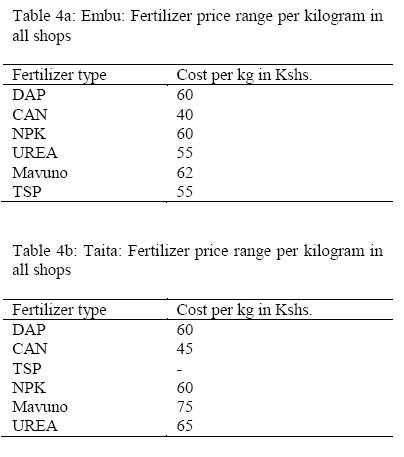 Table 4a: Embu: Fertilizer price range per kilogram in all shops

| Fertilizer type | Cost per kg in Kshs. |
|---|---|
| DAP | 60 |
| CAN | 40 |
| NPK | 60 |
| UREA | 55 |
| Mavuno | 62 |
| TSP | 55 |

Table 4b: Taita: Fertilizer price range per kilogram in all shops

| Fertilizer type | Cost per kg in Kshs. |
|---|---|
| DAP | 60 |
| CAN | 45 |
| TSP | - |
| NPK | 60 |
| Mavuno | 75 |
| UREA | 65 |